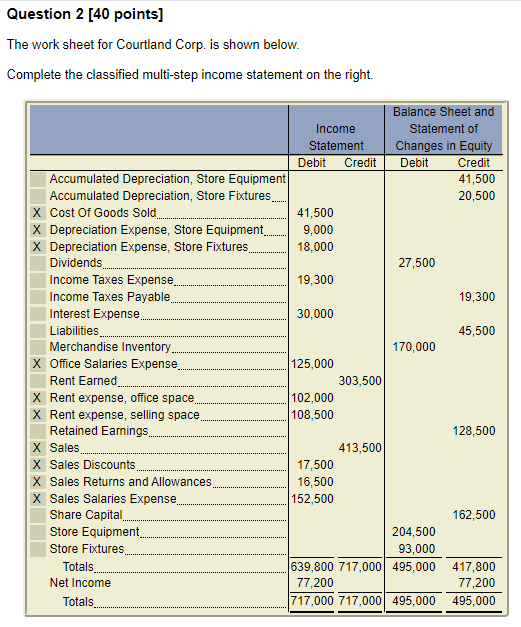 **Question 2 [40 points]**

The work sheet for Courtland Corp. is shown below.

Complete the classified multi-step income statement on the right.

| | | Income Statement Debit | Income Statement Credit | Balance Sheet and Statement of Changes in Equity Debit | Balance Sheet and Statement of Changes in Equity Credit |
|---|---|---|---|---|---|
| | Accumulated Depreciation, Store Equipment | | | | 41,500 |
| | Accumulated Depreciation, Store Fixtures | | | | 20,500 |
| X | Cost Of Goods Sold | 41,500 | | | |
| X | Depreciation Expense, Store Equipment | 9,000 | | | |
| X | Depreciation Expense, Store Fixtures | 18,000 | | | |
| | Dividends | | | 27,500 | |
| | Income Taxes Expense | 19,300 | | | |
| | Income Taxes Payable | | | | 19,300 |
| | Interest Expense | 30,000 | | | |
| | Liabilities | | | | 45,500 |
| | Merchandise Inventory | | | 170,000 | |
| X | Office Salaries Expense | 125,000 | | | |
| | Rent Earned | | 303,500 | | |
| X | Rent expense, office space | 102,000 | | | |
| X | Rent expense, selling space | 108,500 | | | |
| | Retained Earnings | | | | 128,500 |
| X | Sales | | 413,500 | | |
| X | Sales Discounts | 17,500 | | | |
| X | Sales Returns and Allowances | 16,500 | | | |
| X | Sales Salaries Expense | 152,500 | | | |
| | Share Capital | | | | 162,500 |
| | Store Equipment | | | 204,500 | |
| | Store Fixtures | | | 93,000 | |
| | Totals | 639,800 | 717,000 | 495,000 | 417,800 |
| | Net Income | 77,200 | | | 77,200 |
| | Totals | 717,000 | 717,000 | 495,000 | 495,000 |